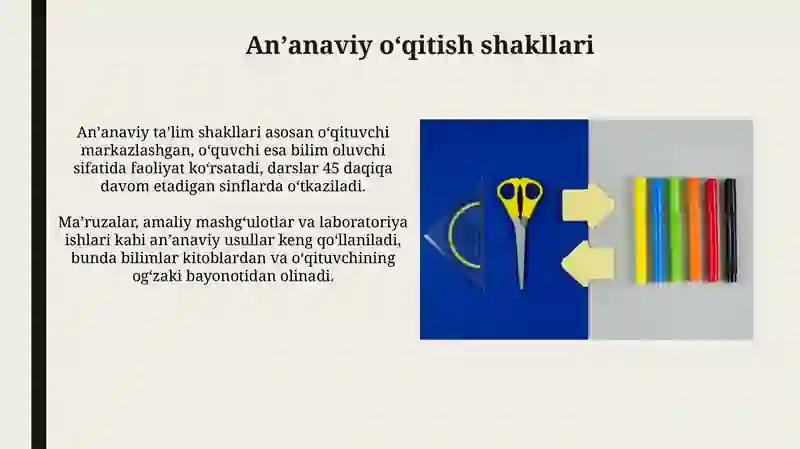 An’anaviy o‘qitish shakllari

An’anaviy ta’lim shakllari asosan o‘qituvchi markazlashgan, o‘quvchi esa bilim oluvchi sifatida faoliyat ko‘rsatadi, darslar 45 daqiqa davom etadigan sinflarda o‘tkaziladi.

Ma’ruzalar, amaliy mashg‘ulotlar va laboratoriya ishlari kabi an’anaviy usullar keng qo‘llaniladi, bunda bilimlar kitoblardan va o‘qituvchining og‘zaki bayonotidan olinadi.